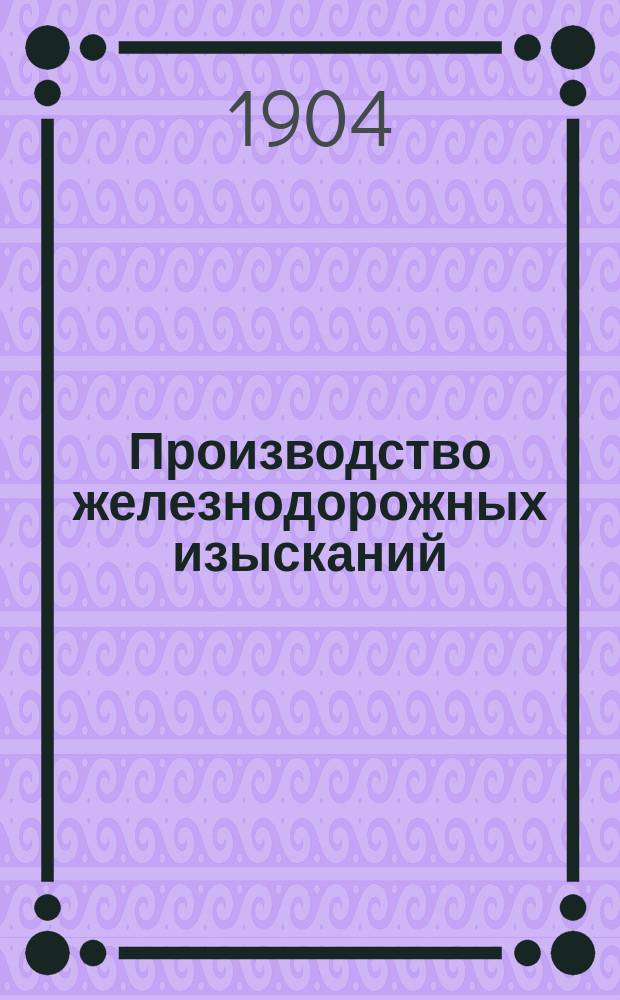 1904

Производство железнодорожных изысканий